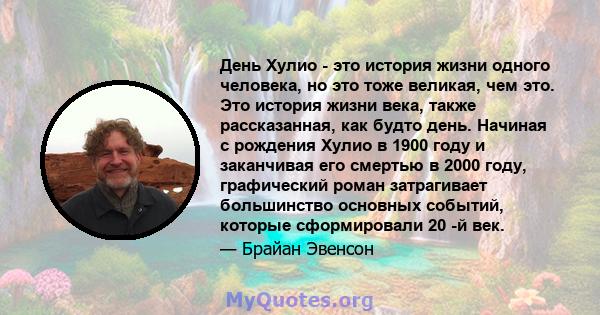 День Хулио - это история жизни одного человека, но это тоже великая, чем это. Это история жизни века, также рассказанная, как будто день. Начиная с рождения Хулио в 1900 году и заканчивая его смертью в 2000 году, графический роман затрагивает большинство основных событий, которые сформировали 20 -й век.
— Брайан Эвенсон

MyQuotes.org